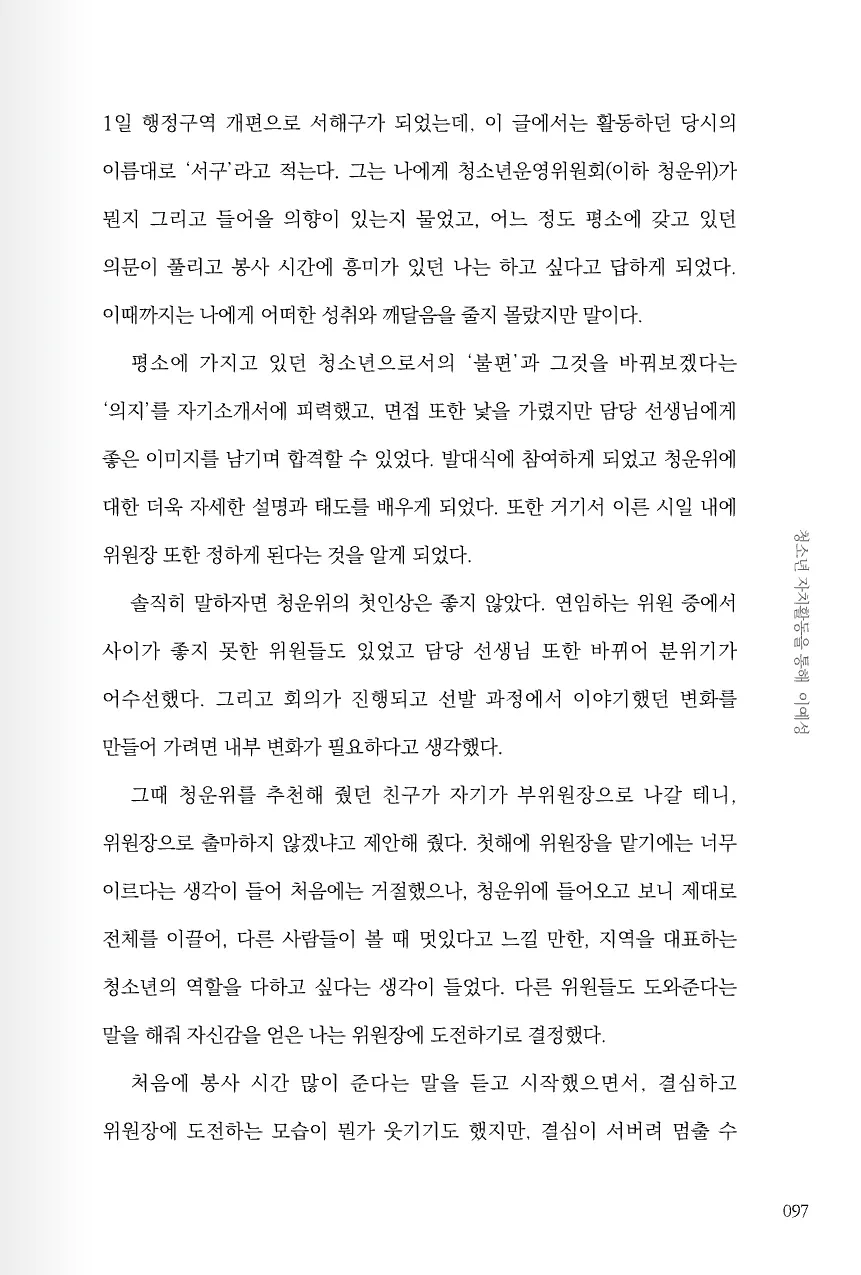 1일 행정구역 개편으로 서해구가 되었는데, 이 글에서는 활동하던 당시의 이름대로 '서구'라고 적는다. 그는 나에게 청소년운영위원회(이하 청운위)가 뭔지 그리고 들어올 의향이 있는지 물었고, 어느 정도 평소에 갖고 있던 의문이 풀리고 봉사 시간에 흥미가 있던 나는 하고 싶다고 답하게 되었다. 이때까지는 나에게 어떠한 성취와 깨달음을 줄지 몰랐지만 말이다.

평소에 가지고 있던 청소년으로서의 '불편'과 그것을 바꿔보겠다는 '의지'를 자기소개서에 피력했고, 면접 또한 낯을 가렸지만 담당 선생님에게 좋은 이미지를 남기며 합격할 수 있었다. 발대식에 참여하게 되었고 청운위에 대한 더욱 자세한 설명과 태도를 배우게 되었다. 또한 거기서 이른 시일 내에 위원장 또한 정하게 된다는 것을 알게 되었다.

솔직히 말하자면 청운위의 첫인상은 좋지 않았다. 연임하는 위원 중에서 사이가 좋지 못한 위원들도 있었고 담당 선생님 또한 바뀌어 분위기가 어수선했다. 그리고 회의가 진행되고 선발 과정에서 이야기했던 변화를 만들어 가려면 내부 변화가 필요하다고 생각했다.

그때 청운위를 추천해 줬던 친구가 자기가 부위원장으로 나갈 테니, 위원장으로 출마하지 않겠냐고 제안해 줬다. 첫해에 위원장을 맡기에는 너무 이르다는 생각이 들어 처음에는 거절했으나, 청운위에 들어오고 보니 제대로 전체를 이끌어, 다른 사람들이 볼 때 멋있다고 느낄 만한, 지역을 대표하는 청소년의 역할을 다하고 싶다는 생각이 들었다. 다른 위원들도 도와준다는 말을 해줘 자신감을 얻은 나는 위원장에 도전하기로 결정했다.

처음에 봉사 시간 많이 준다는 말을 듣고 시작했으면서, 결심하고 위원장에 도전하는 모습이 뭔가 웃기기도 했지만, 결심이 서버려 멈출 수

청소년 자치활동을 통해 이예성

097